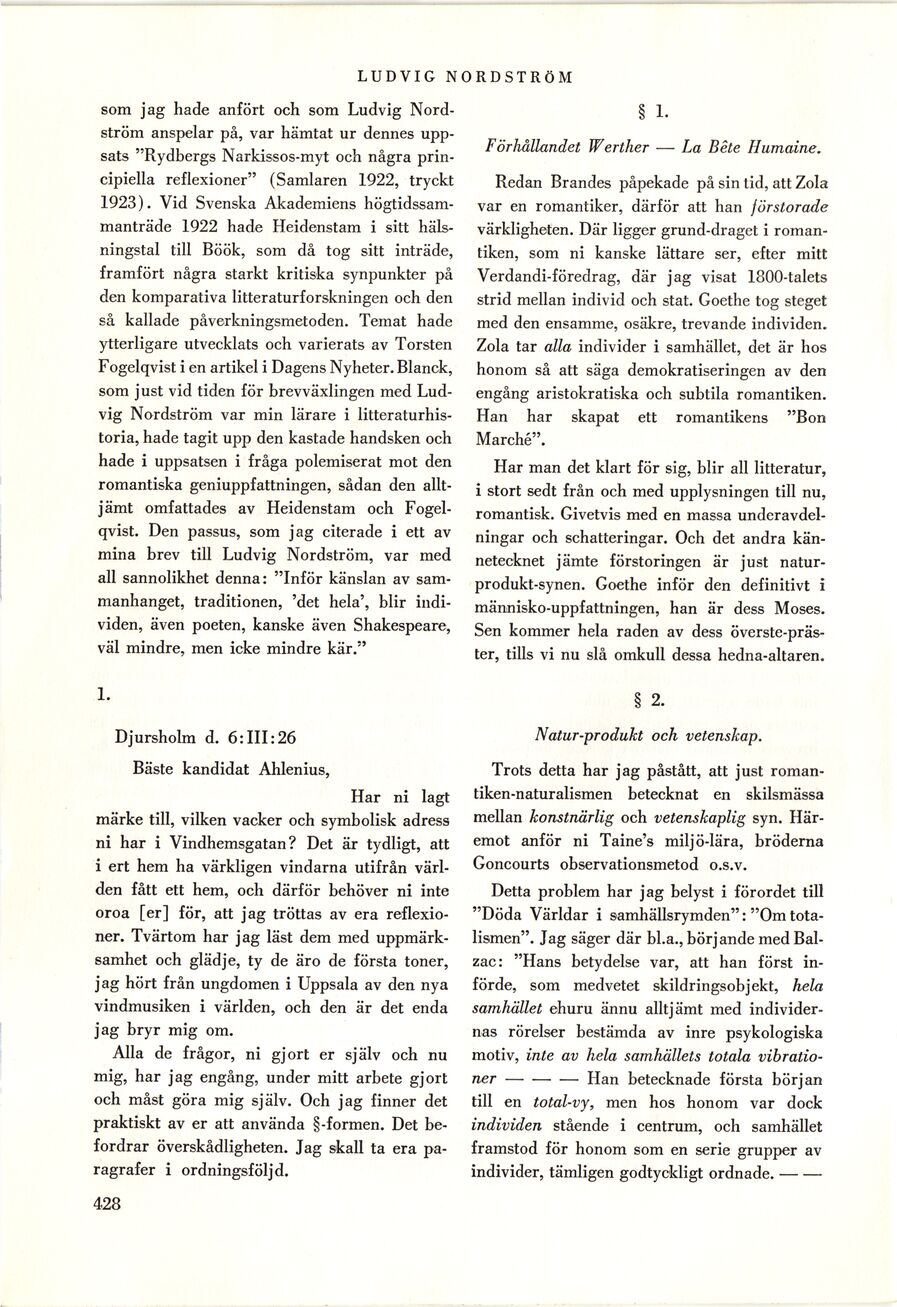 LUDVIG NORDSTRÖM

som jag hade anfört och som Ludvig Nordström anspelar på, var hämtat ur dennes uppsats "Rydbergs Narkissos-myt och några principiella reflexioner" (Samlaren 1922, tryckt 1923). Vid Svenska Akademiens högtidssammanträde 1922 hade Heidenstam i sitt hälsningstal till Böök, som då tog sitt inträde, framfört några starkt kritiska synpunkter på den komparativa litteraturforskningen och den så kallade påverkningsmetoden. Temat hade ytterligare utvecklats och varierats av Torsten Fogelqvist i en artikel i Dagens Nyheter. Blanck, som just vid tiden för brevväxlingen med Ludvig Nordström var min lärare i litteraturhistoria, hade tagit upp den kastade handsken och hade i uppsatsen i fråga polemiserat mot den romantiska geniuppfattningen, sådan den alltjämt omfattades av Heidenstam och Fogelqvist. Den passus, som jag citerade i ett av mina brev till Ludvig Nordström, var med all sannolikhet denna: "Inför känslan av sammanhanget, traditionen, 'det hela', blir individen, även poeten, kanske även Shakespeare, väl mindre, men icke mindre kär."

1.

Djursholm d. 6:III:26

Bäste kandidat Ahlenius,

Har ni lagt märke till, vilken vacker och symbolisk adress ni har i Vindhemsgatan? Det är tydligt, att i ert hem ha värkligen vindarna utifrån världen fått ett hem, och därför behöver ni inte oroa [er] för, att jag tröttas av era reflexioner. Tvärtom har jag läst dem med uppmärksamhet och glädje, ty de äro de första toner, jag hört från ungdomen i Uppsala av den nya vindmusiken i världen, och den är det enda jag bryr mig om.

Alla de frågor, ni gjort er själv och nu mig, har jag engång, under mitt arbete gjort och måst göra mig själv. Och jag finner det praktiskt av er att använda §-formen. Det befordrar överskådligheten. Jag skall ta era paragrafer i ordningsföljd.

428

§ 1.

Förhållandet Werther — La Bête Humaine.

Redan Brandes påpekade på sin tid, att Zola var en romantiker, därför att han förstorade värkligheten. Där ligger grund-draget i romantiken, som ni kanske lättare ser, efter mitt Verdandi-föredrag, där jag visat 1800-talets strid mellan individ och stat. Goethe tog steget med den ensamme, osäkre, trevande individen. Zola tar alla individer i samhället, det är hos honom så att säga demokratiseringen av den engång aristokratiska och subtila romantiken. Han har skapat ett romantikens "Bon Marché".

Har man det klart för sig, blir all litteratur, i stort sedt från och med upplysningen till nu, romantisk. Givetvis med en massa underavdelningar och schatteringar. Och det andra kännetecknet jämte förstoringen är just naturprodukt-synen. Goethe inför den definitivt i människo-uppfattningen, han är dess Moses. Sen kommer hela raden av dess överste-präster, tills vi nu slå omkull dessa hedna-altaren.

§ 2.

Natur-produkt och vetenskap.

Trots detta har jag påstått, att just romantiken-naturalismen betecknat en skilsmässa mellan konstnärlig och vetenskaplig syn. Häremot anför ni Taine's miljö-lära, bröderna Goncourts observationsmetod o.s.v.

Detta problem har jag belyst i förordet till "Döda Världar i samhällsrymden": "Om totalismen". Jag säger där bl.a., börjande med Balzac: "Hans betydelse var, att han först införde, som medvetet skildringsobjekt, hela samhället ehuru ännu alltjämt med individernas rörelser bestämda av inre psykologiska motiv, inte av hela samhällets totala vibrationer — — — Han betecknade första början till en total-vy, men hos honom var dock individen stående i centrum, och samhället framstod för honom som en serie grupper av individer, tämligen godtyckligt ordnade. — —